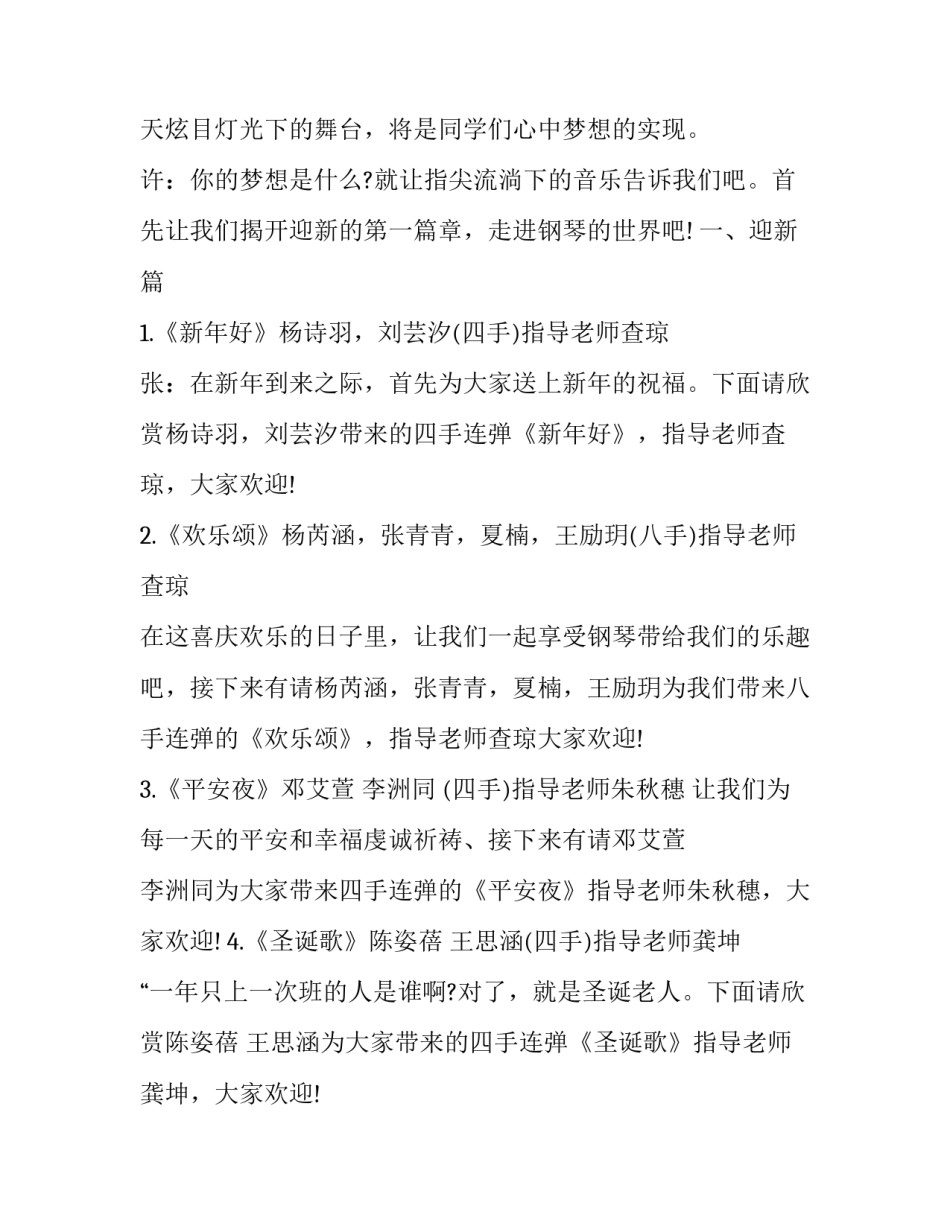 天炫目灯光下的舞台，将是同学们心中梦想的实现。

许：你的梦想是什么?就让指尖流淌下的音乐告诉我们吧。首先让我们揭开迎新的第一篇章，走进钢琴的世界吧! 一、迎新篇

1.《新年好》杨诗羽，刘芸汐(四手)指导老师查琼

张：在新年到来之际，首先为大家送上新年的祝福。下面请欣赏杨诗羽，刘芸汐带来的四手连弹《新年好》，指导老师查琼，大家欢迎!

2.《欢乐颂》杨芮涵，张青青，夏楠，王励玥(八手)指导老师查琼

在这喜庆欢乐的日子里，让我们一起享受钢琴带给我们的乐趣吧，接下来有请杨芮涵，张青青，夏楠，王励玥为我们带来八手连弹的《欢乐颂》，指导老师查琼大家欢迎!

3.《平安夜》邓艾萱 李洲同 (四手)指导老师朱秋穗 让我们为每一天的平安和幸福虔诚祈祷、接下来有请邓艾萱

李洲同为大家带来四手连弹的《平安夜》指导老师朱秋穗，大家欢迎! 4.《圣诞歌》陈姿蓓 王思涵(四手)指导老师龚坤

“一年只上一次班的人是谁啊?对了，就是圣诞老人。下面请欣赏陈姿蓓 王思涵为大家带来的四手连弹《圣诞歌》指导老师龚坤，大家欢迎!